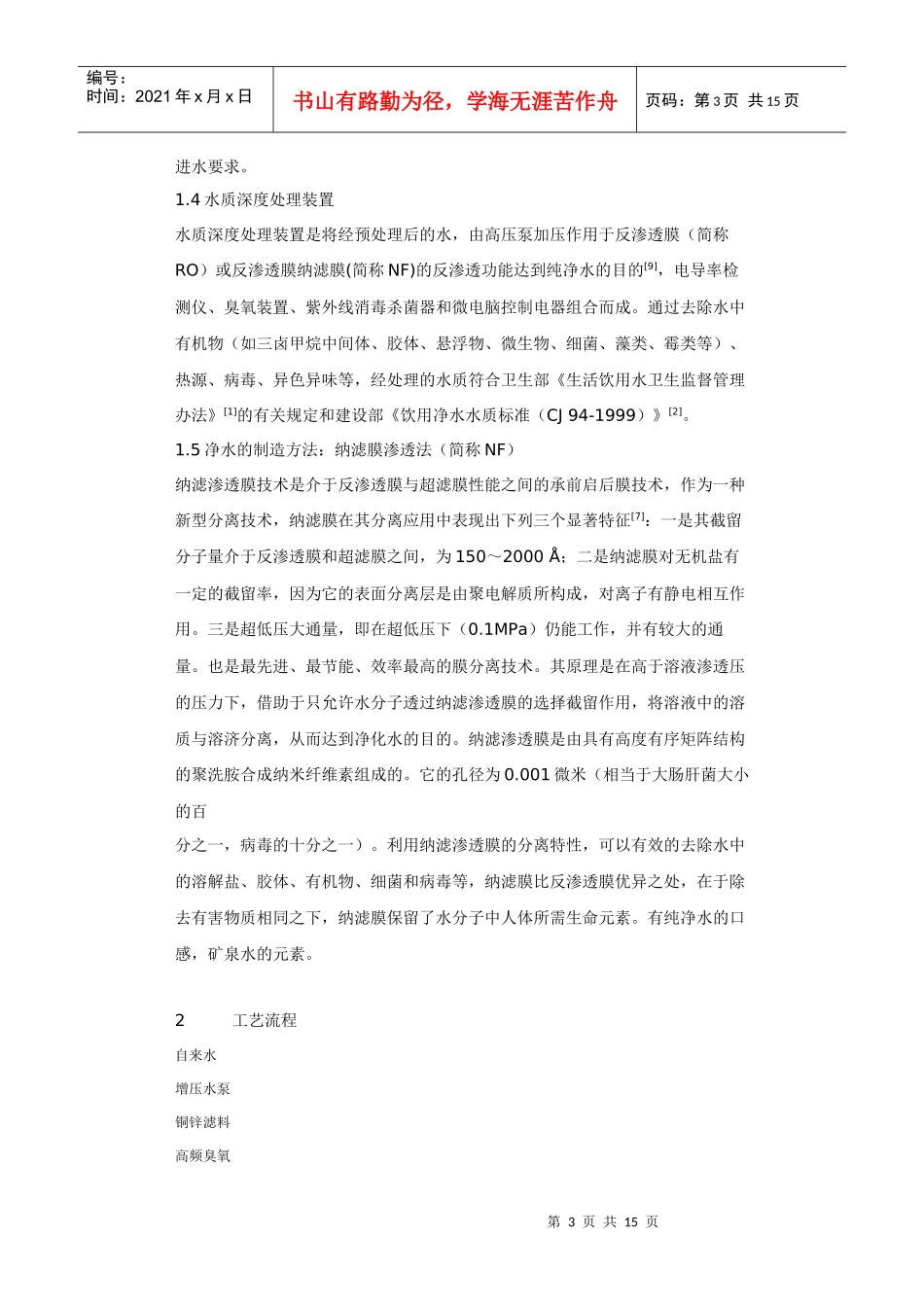 编号：
时间：2021 年 x 月 x 日

书山有路勤为径，学海无涯苦作舟

页码：第 3 页 共 15 页

进水要求。

1.4 水质深度处理装置

水质深度处理装置是将经预处理后的水，由高压泵加压作用于反渗透膜（简称 RO）或反渗透膜纳滤膜(简称 NF)的反渗透功能达到纯净水的目的$^{[9]}$，电导率检测仪、臭氧装置、紫外线消毒杀菌器和微电脑控制电器组合而成。通过去除水中有机物（如三卤甲烷中间体、胶体、悬浮物、微生物、细菌、藻类、霉类等）、热源、病毒、异色异味等，经处理的水质符合卫生部《生活饮用水卫生监督管理办法》$^{[1]}$的有关规定和建设部《饮用净水水质标准（CJ 94-1999）》$^{[2]}$。

1.5 净水的制造方法：纳滤膜渗透法（简称 NF）

纳滤渗透膜技术是介于反渗透膜与超滤膜性能之间的承前启后膜技术，作为一种新型分离技术，纳滤膜在其分离应用中表现出下列三个显著特征$^{[7]}$：一是其截留分子量介于反渗透膜和超滤膜之间，为 150～2000 Å；二是纳滤膜对无机盐有一定的截留率，因为它的表面分离层是由聚电解质所构成，对离子有静电相互作用。三是超低压大通量，即在超低压下（0.1MPa）仍能工作，并有较大的通量。也是最先进、最节能、效率最高的膜分离技术。其原理是在高于溶液渗透压的压力下，借助于只允许水分子透过纳滤渗透膜的选择截留作用，将溶液中的溶质与溶济分离，从而达到净化水的目的。纳滤渗透膜是由具有高度有序矩阵结构的聚洗胺合成纳米纤维素组成的。它的孔径为 0.001 微米（相当于大肠肝菌大小的百

分之一，病毒的十分之一）。利用纳滤渗透膜的分离特性，可以有效的去除水中的溶解盐、胶体、有机物、细菌和病毒等，纳滤膜比反渗透膜优异之处，在于除去有害物质相同之下，纳滤膜保留了水分子中人体所需生命元素。有纯净水的口感，矿泉水的元素。

2　　工艺流程

自来水

增压水泵

铜锌滤料

高频臭氧

第 3 页 共 15 页